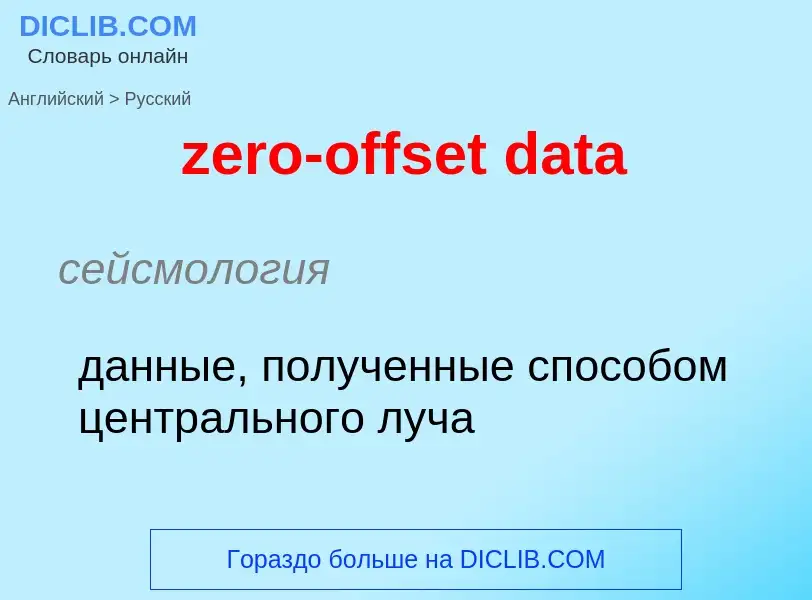 DICLIB.COM
Словарь онлайн

Английский > Русский

zero-offset data

сейсмология

данные, полученные способом центрального луча

Гораздо больше на DICLIB.COM